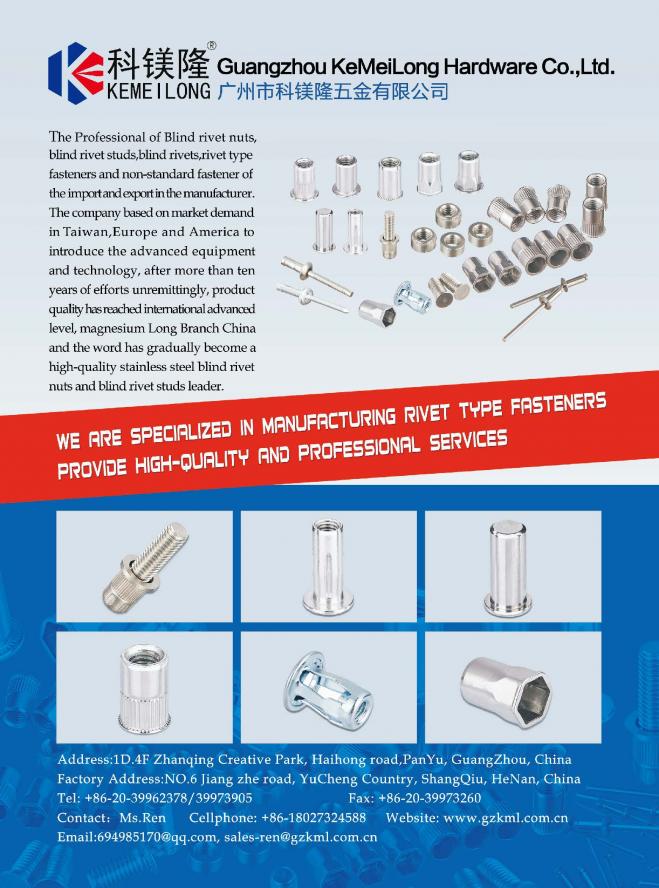 科镁隆®
KEMEILONG
Guangzhou KeMeiLong Hardware Co.,Ltd.
广州市科镁隆五金有限公司

The Professional of Blind rivet nuts, blind rivet studs,blind rivets,rivet type fasteners and non-standard fastener of the import and export in the manufacturer. The company based on market demand in Taiwan,Europe and America to introduce the advanced equipment and technology, after more than ten years of efforts unremittingly, product quality has reached international advanced level, magnesium Long Branch China and the word has gradually become a high-quality stainless steel blind rivet nuts and blind rivet studs leader.

WE ARE SPECIALIZED IN MANUFACTURING RIVET TYPE FASTENERS
PROVIDE HIGH-QUALITY AND PROFESSIONAL SERVICES

Address:1D.4F Zhanqing Creative Park, Haihong road,PanYu, GuangZhou, China
Factory Address:NO.6 Jiang zhe road, YuCheng Country, ShangQiu, HeNan, China
Tel: +86-20-39962378/39973905 Fax: +86-20-39973260
Contact: Ms.Ren Cellphone: +86-18027324588 Website: www.gzkml.com.cn
Email:694985170@qq.com, sales-ren@gzkml.com.cn